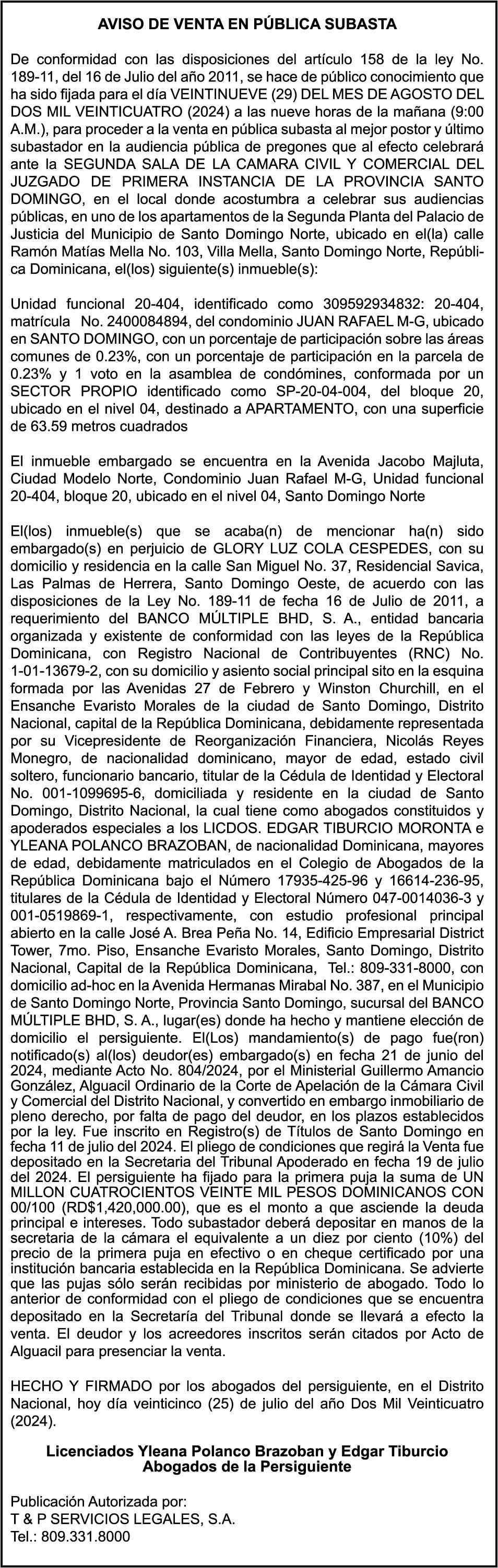 AVISO DE VENTA EN PÚBLICA SUBASTA

De conformidad con las disposiciones del artículo 158 de la ley No. 189-11, del 16 de Julio del año 2011, se hace de público conocimiento que ha sido fijada para el día VEINTINUEVE (29) DEL MES DE AGOSTO DEL DOS MIL VEINTICUATRO (2024) a las nueve horas de la mañana (9:00 A.M.), para proceder a la venta en pública subasta al mejor postor y último subastador en la audiencia pública de pregones que al efecto celebrará ante la SEGUNDA SALA DE LA CAMARA CIVIL Y COMERCIAL DEL JUZGADO DE PRIMERA INSTANCIA DE LA PROVINCIA SANTO DOMINGO, en el local donde acostumbra a celebrar sus audiencias públicas, en uno de los apartamentos de la Segunda Planta del Palacio de Justicia del Municipio de Santo Domingo Norte, ubicado en el(la) calle Ramón Matías Mella No. 103, Villa Mella, Santo Domingo Norte, República Dominicana, el(los) siguiente(s) inmueble(s):

Unidad funcional 20-404, identificado como 309592934832: 20-404, matrícula No. 2400084894, del condominio JUAN RAFAEL M-G, ubicado en SANTO DOMINGO, con un porcentaje de participación sobre las áreas comunes de 0.23%, con un porcentaje de participación en la parcela de 0.23% y 1 voto en la asamblea de condómines, conformada por un SECTOR PROPIO identificado como SP-20-04-004, del bloque 20, ubicado en el nivel 04, destinado a APARTAMENTO, con una superficie de 63.59 metros cuadrados

El inmueble embargado se encuentra en la Avenida Jacobo Majluta, Ciudad Modelo Norte, Condominio Juan Rafael M-G, Unidad funcional 20-404, bloque 20, ubicado en el nivel 04, Santo Domingo Norte

El(los) inmueble(s) que se acaba(n) de mencionar ha(n) sido embargado(s) en perjuicio de GLORY LUZ COLA CESPEDES, con su domicilio y residencia en la calle San Miguel No. 37, Residencial Savica, Las Palmas de Herrera, Santo Domingo Oeste, de acuerdo con las disposiciones de la Ley No. 189-11 de fecha 16 de Julio de 2011, a requerimiento del BANCO MÚLTIPLE BHD, S. A., entidad bancaria organizada y existente de conformidad con las leyes de la República Dominicana, con Registro Nacional de Contribuyentes (RNC) No. 1-01-13679-2, con su domicilio y asiento social principal sito en la esquina formada por las Avenidas 27 de Febrero y Winston Churchill, en el Ensanche Evaristo Morales de la ciudad de Santo Domingo, Distrito Nacional, capital de la República Dominicana, debidamente representada por su Vicepresidente de Reorganización Financiera, Nicolás Reyes Monegro, de nacionalidad dominicano, mayor de edad, estado civil soltero, funcionario bancario, titular de la Cédula de Identidad y Electoral No. 001-1099695-6, domiciliada y residente en la ciudad de Santo Domingo, Distrito Nacional, la cual tiene como abogados constituidos y apoderados especiales a los LICDOS. EDGAR TIBURCIO MORONTA e YLEANA POLANCO BRAZOBAN, de nacionalidad Dominicana, mayores de edad, debidamente matriculados en el Colegio de Abogados de la República Dominicana bajo el Número 17935-425-96 y 16614-236-95, titulares de la Cédula de Identidad y Electoral Número 047-0014036-3 y 001-0519869-1, respectivamente, con estudio profesional principal abierto en la calle José A. Brea Peña No. 14, Edificio Empresarial District Tower, 7mo. Piso, Ensanche Evaristo Morales, Santo Domingo, Distrito Nacional, Capital de la República Dominicana, Tel.: 809-331-8000, con domicilio ad-hoc en la Avenida Hermanas Mirabal No. 387, en el Municipio de Santo Domingo Norte, Provincia Santo Domingo, sucursal del BANCO MÚLTIPLE BHD, S. A., lugar(es) donde ha hecho y mantiene elección de domicilio el persiguiente. El(Los) mandamiento(s) de pago fue(ron) notificado(s) al(los) deudor(es) embargado(s) en fecha 21 de junio del 2024, mediante Acto No. 804/2024, por el Ministerial Guillermo Amancio González, Alguacil Ordinario de la Corte de Apelación de la Cámara Civil y Comercial del Distrito Nacional, y convertido en embargo inmobiliario de pleno derecho, por falta de pago del deudor, en los plazos establecidos por la ley. Fue inscrito en Registro(s) de Títulos de Santo Domingo en fecha 11 de julio del 2024. El pliego de condiciones que regirá la Venta fue depositado en la Secretaria del Tribunal Apoderado en fecha 19 de julio del 2024. El persiguiente ha fijado para la primera puja la suma de UN MILLON CUATROCIENTOS VEINTE MIL PESOS DOMINICANOS CON 00/100 (RD$1,420,000.00), que es el monto a que asciende la deuda principal e intereses. Todo subastador deberá depositar en manos de la secretaria de la cámara el equivalente a un diez por ciento (10%) del precio de la primera puja en efectivo o en cheque certificado por una institución bancaria establecida en la República Dominicana. Se advierte que las pujas sólo serán recibidas por ministerio de abogado. Todo lo anterior de conformidad con el pliego de condiciones que se encuentra depositado en la Secretaría del Tribunal donde se llevará a efecto la venta. El deudor y los acreedores inscritos serán citados por Acto de Alguacil para presenciar la venta.

HECHO Y FIRMADO por los abogados del persiguiente, en el Distrito Nacional, hoy día veinticinco (25) de julio del año Dos Mil Veinticuatro (2024).

Licenciados Yleana Polanco Brazoban y Edgar Tiburcio
Abogados de la Persiguiente

Publicación Autorizada por:
T & P SERVICIOS LEGALES, S.A.
Tel.: 809.331.8000